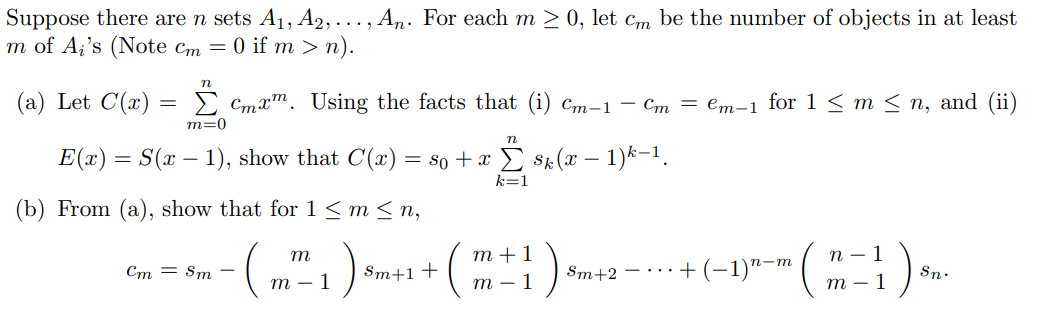 Suppose there are $n$ sets $A_1, A_2, \ldots, A_n$. For each $m \geq 0$, let $c_m$ be the number of objects in at least $m$ of $A_i$'s (Note $c_m = 0$ if $m > n$).

(a) Let $C(x) = \sum_{m=0}^{n} c_m x^m$. Using the facts that (i) $c_{m-1} - c_m = e_{m-1}$ for $1 \leq m \leq n$, and (ii) $E(x) = S(x-1)$, show that $C(x) = s_0 + x \sum_{k=1}^{n} s_k (x-1)^{k-1}$.

(b) From (a), show that for $1 \leq m \leq n$,

$$c_m = s_m - \binom{m}{m-1} s_{m+1} + \binom{m+1}{m-1} s_{m+2} - \cdots + (-1)^{n-m} \binom{n-1}{m-1} s_n.$$